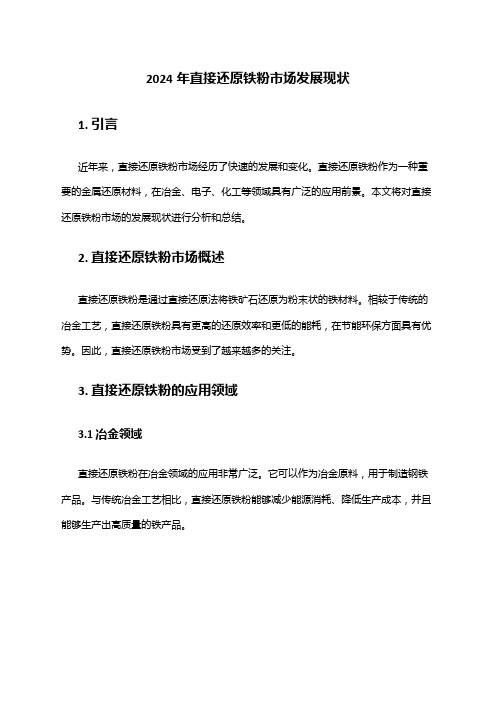 2024 年直接还原铁粉市场发展现状

1. 引言

近年来，直接还原铁粉市场经历了快速的发展和变化。直接还原铁粉作为一种重要的金属还原材料，在冶金、电子、化工等领域具有广泛的应用前景。本文将对直接还原铁粉市场的发展现状进行分析和总结。

2. 直接还原铁粉市场概述

直接还原铁粉是通过直接还原法将铁矿石还原为粉末状的铁材料。相较于传统的冶金工艺，直接还原铁粉具有更高的还原效率和更低的能耗，在节能环保方面具有优势。因此，直接还原铁粉市场受到了越来越多的关注。

3. 直接还原铁粉的应用领域

3.1 冶金领域

直接还原铁粉在冶金领域的应用非常广泛。它可以作为冶金原料，用于制造钢铁产品。与传统冶金工艺相比，直接还原铁粉能够减少能源消耗、降低生产成本，并且能够生产出高质量的铁产品。